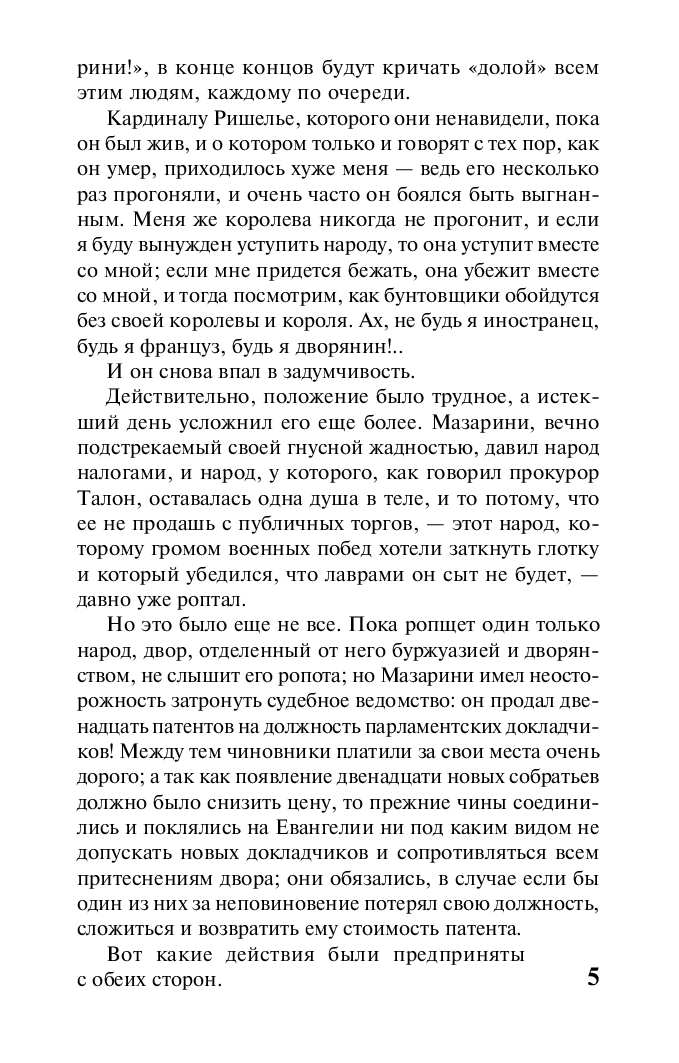 рини!», в конце концов будут кричать «долой» всем этим людям, каждому по очереди.

Кардиналу Ришелье, которого они ненавидели, пока он был жив, и о котором только и говорят с тех пор, как он умер, приходилось хуже меня — ведь его несколько раз прогоняли, и очень часто он боялся быть выгнанным. Меня же королева никогда не прогонит, и если я буду вынужден уступить народу, то она уступит вместе со мной; если мне придется бежать, она убежит вместе со мной, и тогда посмотрим, как бунтовщики обойдутся без своей королевы и короля. Ах, не будь я иностранец, будь я француз, будь я дворянин!..

И он снова впал в задумчивость.

Действительно, положение было трудное, а истекший день усложнил его еще более. Мазарини, вечно подстрекаемый своей гнусной жадностью, давил народ налогами, и народ, у которого, как говорил прокурор Талон, оставалась одна душа в теле, и то потому, что ее не продашь с публичных торгов, — этот народ, которому громом военных побед хотели заткнуть глотку и который убедился, что лаврами он сыт не будет, — давно уже роптал.

Но это было еще не все. Пока ропщет один только народ, двор, отделенный от него буржуазией и дворянством, не слышит его ропота; но Мазарини имел неосторожность затронуть судебное ведомство: он продал двенадцать патентов на должность парламентских докладчиков! Между тем чиновники платили за свои места очень дорого; а так как появление двенадцати новых собратьев должно было снизить цену, то прежние чины соединились и поклялись на Евангелии ни под каким видом не допускать новых докладчиков и сопротивляться всем притеснениям двора; они обязались, в случае если бы один из них за неповиновение потерял свою должность, сложиться и возвратить ему стоимость патента.

Вот какие действия были предприняты с обеих сторон.

5